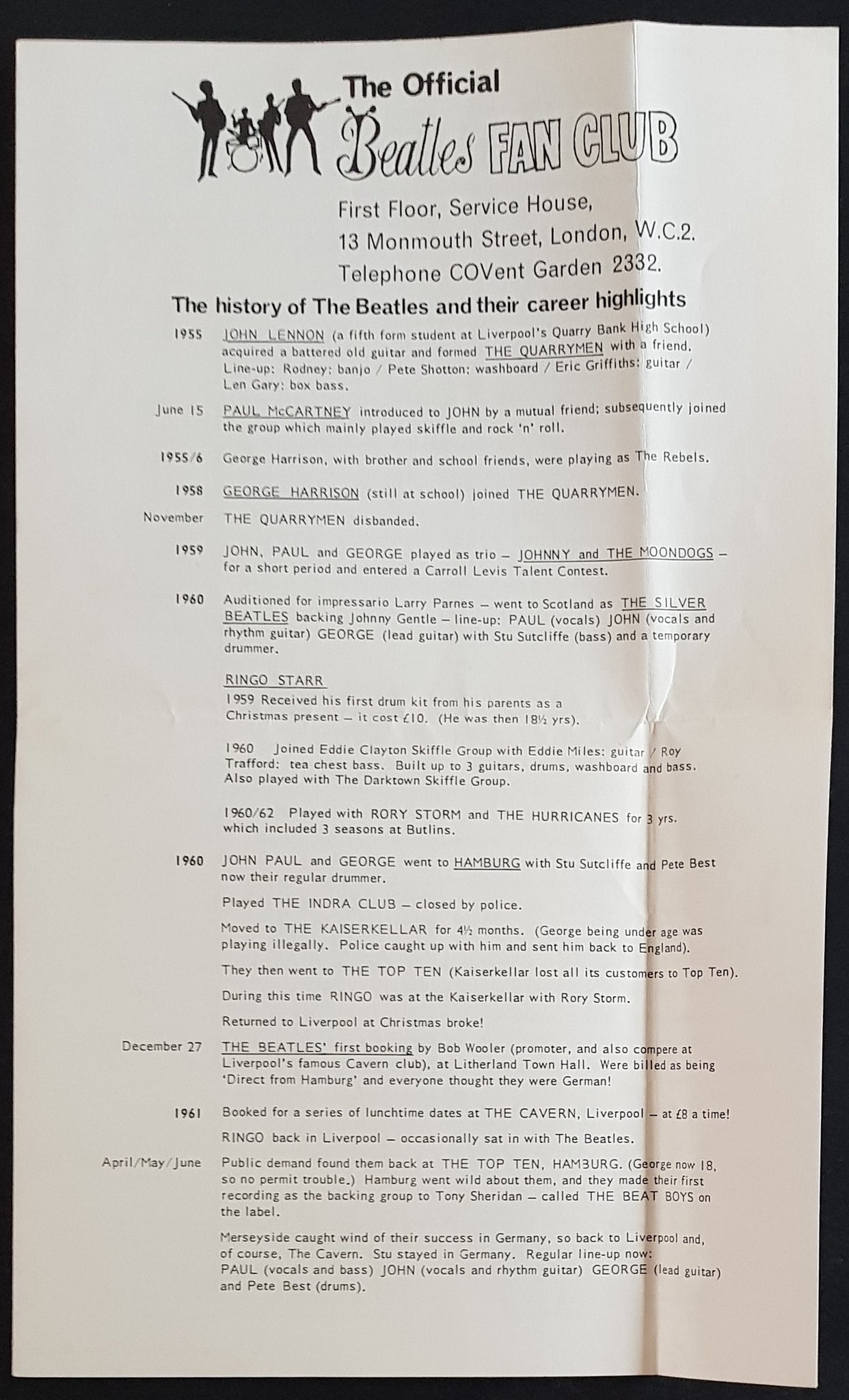 The Official
Beatles FAN CLUB

First Floor, Service House,
13 Monmouth Street, London, W.C.2.
Telephone COVent Garden 2332.

The history of The Beatles and their career highlights

1955 JOHN LENNON (a fifth form student at Liverpool's Quarry Bank High School) acquired a battered old guitar and formed THE QUARRYMEN with a friend. Line-up: Rodney: banjo / Pete Shotton: washboard / Eric Griffiths: guitar / Len Gary: box bass.

June 15 PAUL McCARTNEY introduced to JOHN by a mutual friend; subsequently joined the group which mainly played skiffle and rock 'n' roll.

1955/6 George Harrison, with brother and school friends, were playing as The Rebels.

1958 GEORGE HARRISON (still at school) joined THE QUARRYMEN.

November THE QUARRYMEN disbanded.

1959 JOHN, PAUL and GEORGE played as trio – JOHNNY and THE MOONDOGS – for a short period and entered a Carroll Levis Talent Contest.

1960 Auditioned for impressario Larry Parnes – went to Scotland as THE SILVER BEATLES backing Johnny Gentle – line-up: PAUL (vocals) JOHN (vocals and rhythm guitar) GEORGE (lead guitar) with Stu Sutcliffe (bass) and a temporary drummer.

RINGO STARR

1959 Received his first drum kit from his parents as a Christmas present – it cost £10. (He was then 18½ yrs).

1960 Joined Eddie Clayton Skiffle Group with Eddie Miles: guitar / Roy Trafford: tea chest bass. Built up to 3 guitars, drums, washboard and bass. Also played with The Darktown Skiffle Group.

1960/62 Played with RORY STORM and THE HURRICANES for 3 yrs. which included 3 seasons at Butlins.

1960 JOHN PAUL and GEORGE went to HAMBURG with Stu Sutcliffe and Pete Best now their regular drummer.

Played THE INDRA CLUB – closed by police.

Moved to THE KAISERKELLAR for 4½ months. (George being under age was playing illegally. Police caught up with him and sent him back to England).

They then went to THE TOP TEN (Kaiserkellar lost all its customers to Top Ten).

During this time RINGO was at the Kaiserkellar with Rory Storm.

Returned to Liverpool at Christmas broke!

December 27 THE BEATLES' first booking by Bob Wooler (promoter, and also compere at Liverpool's famous Cavern club), at Litherland Town Hall. Were billed as being 'Direct from Hamburg' and everyone thought they were German!

1961 Booked for a series of lunchtime dates at THE CAVERN, Liverpool – at £8 a time!

RINGO back in Liverpool – occasionally sat in with The Beatles.

April/May/June Public demand found them back at THE TOP TEN, HAMBURG. (George now 18, so no permit trouble.) Hamburg went wild about them, and they made their first recording as the backing group to Tony Sheridan – called THE BEAT BOYS on the label.

Merseyside caught wind of their success in Germany, so back to Liverpool and, of course, The Cavern. Stu stayed in Germany. Regular line-up now: PAUL (vocals and bass) JOHN (vocals and rhythm guitar) GEORGE (lead guitar) and Pete Best (drums).